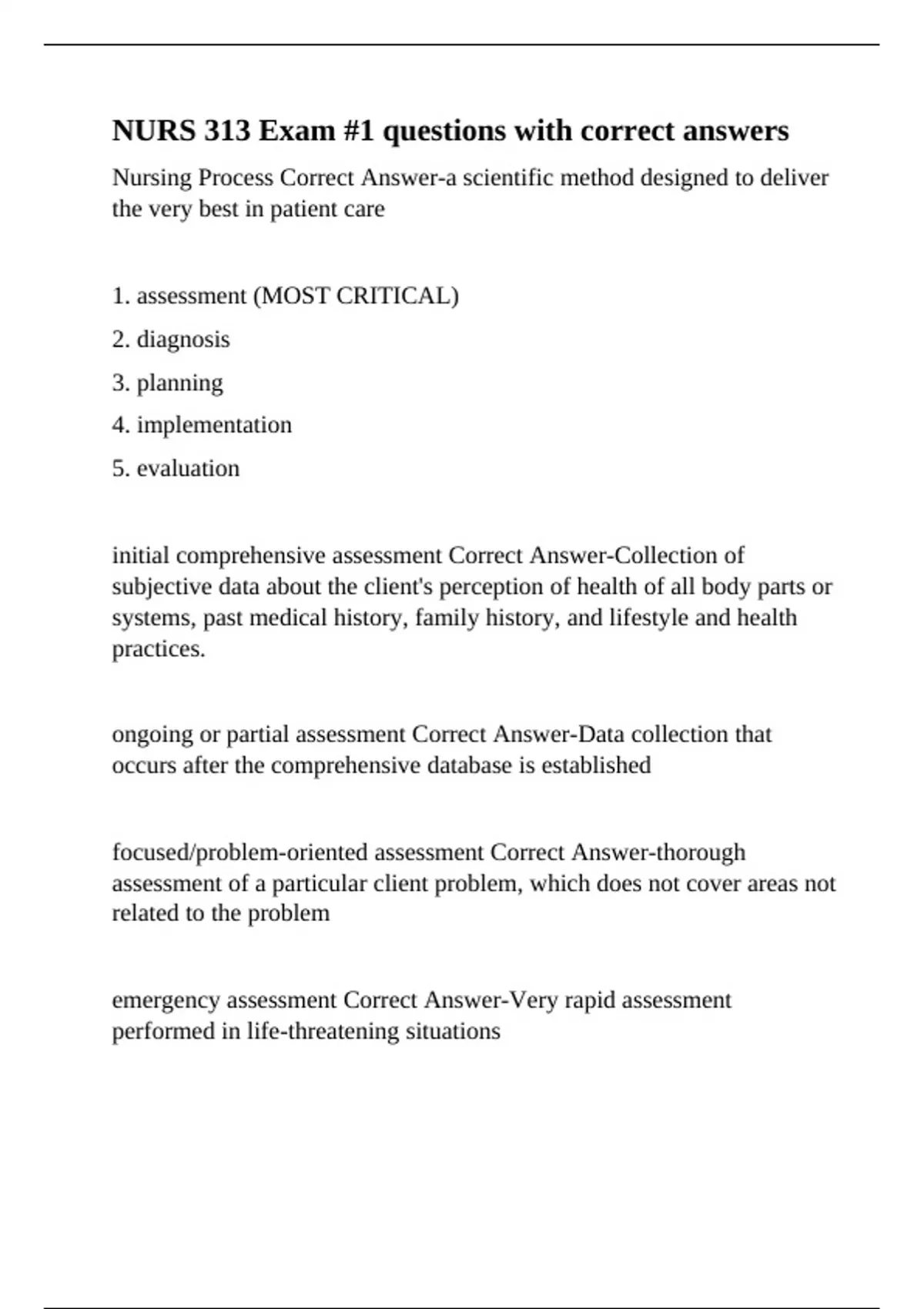 NURS 313 Exam #1 questions with correct answers

Nursing Process Correct Answer-a scientific method designed to deliver the very best in patient care

1. assessment (MOST CRITICAL)

2. diagnosis

3. planning

4. implementation

5. evaluation

initial comprehensive assessment Correct Answer-Collection of subjective data about the client's perception of health of all body parts or systems, past medical history, family history, and lifestyle and health practices.

ongoing or partial assessment Correct Answer-Data collection that occurs after the comprehensive database is established

focused/problem-oriented assessment Correct Answer-thorough assessment of a particular client problem, which does not cover areas not related to the problem

emergency assessment Correct Answer-Very rapid assessment performed in life-threatening situations